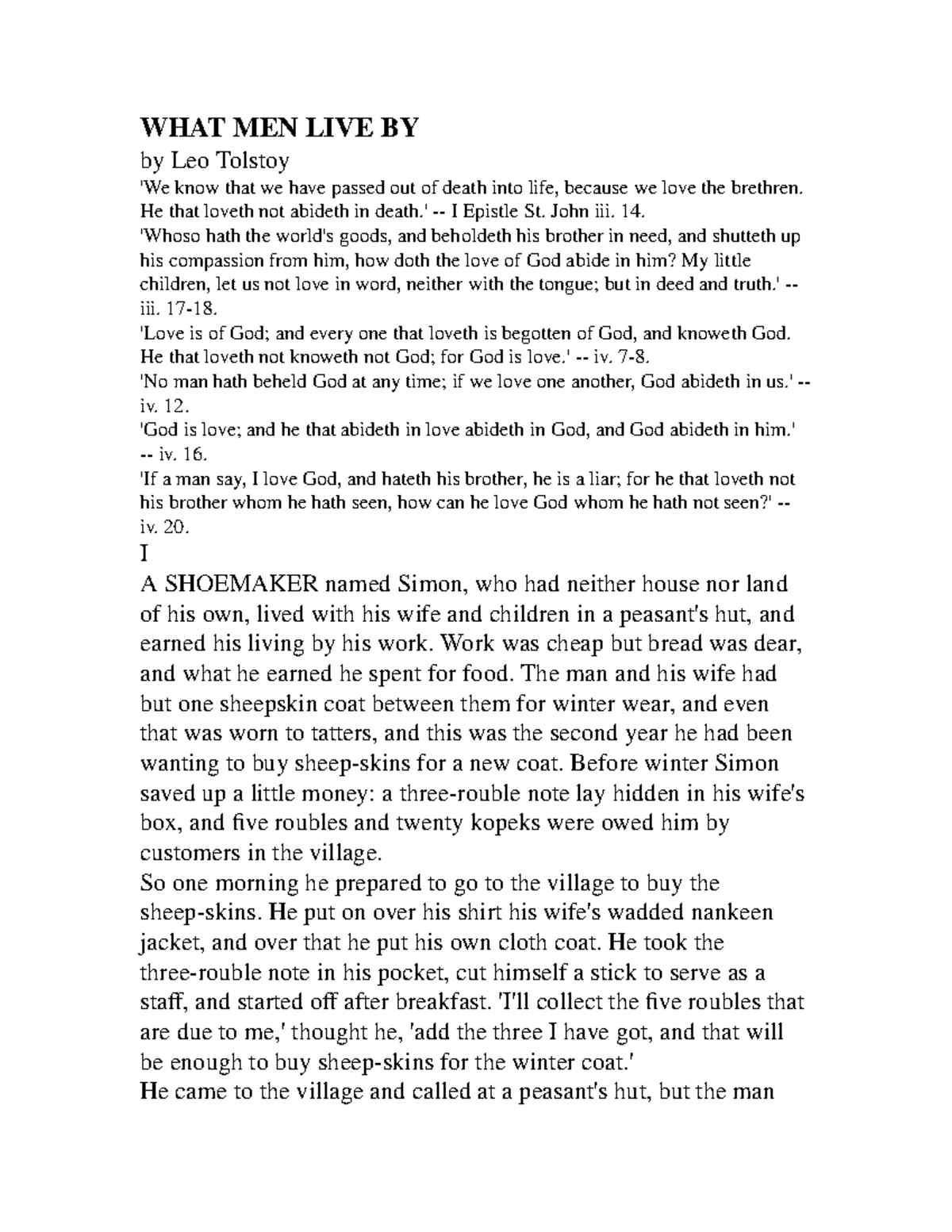 WHAT MEN LIVE BY

by Leo Tolstoy

'We know that we have passed out of death into life, because we love the brethren. He that loveth not abideth in death.' -- I Epistle St. John iii. 14.

'Whoso hath the world's goods, and beholdeth his brother in need, and shutteth up his compassion from him, how doth the love of God abide in him? My little children, let us not love in word, neither with the tongue; but in deed and truth.' -- iii. 17-18.

'Love is of God; and every one that loveth is begotten of God, and knoweth God. He that loveth not knoweth not God; for God is love.' -- iv. 7-8.

'No man hath beheld God at any time; if we love one another, God abideth in us.' -- iv. 12.

'God is love; and he that abideth in love abideth in God, and God abideth in him.' -- iv. 16.

'If a man say, I love God, and hateth his brother, he is a liar; for he that loveth not his brother whom he hath seen, how can he love God whom he hath not seen?' -- iv. 20.

I

A SHOEMAKER named Simon, who had neither house nor land of his own, lived with his wife and children in a peasant's hut, and earned his living by his work. Work was cheap but bread was dear, and what he earned he spent for food. The man and his wife had but one sheepskin coat between them for winter wear, and even that was worn to tatters, and this was the second year he had been wanting to buy sheep-skins for a new coat. Before winter Simon saved up a little money: a three-rouble note lay hidden in his wife's box, and five roubles and twenty kopeks were owed him by customers in the village.

So one morning he prepared to go to the village to buy the sheep-skins. He put on over his shirt his wife's wadded nankeen jacket, and over that he put his own cloth coat. He took the three-rouble note in his pocket, cut himself a stick to serve as a staff, and started off after breakfast. 'I'll collect the five roubles that are due to me,' thought he, 'add the three I have got, and that will be enough to buy sheep-skins for the winter coat.'

He came to the village and called at a peasant's hut, but the man